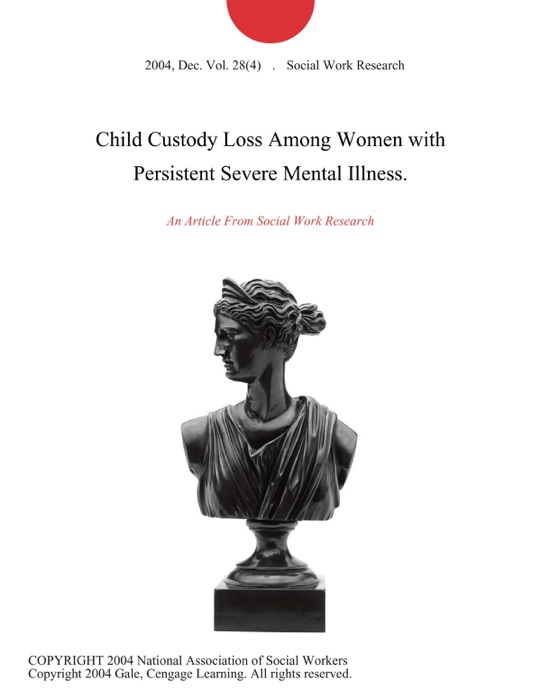 2004, Dec. Vol. 28(4) . Social Work Research

Child Custody Loss Among Women with Persistent Severe Mental Illness.

An Article From Social Work Research

COPYRIGHT 2004 National Association of Social Workers
Copyright 2004 Gale, Cengage Learning. All rights reserved.